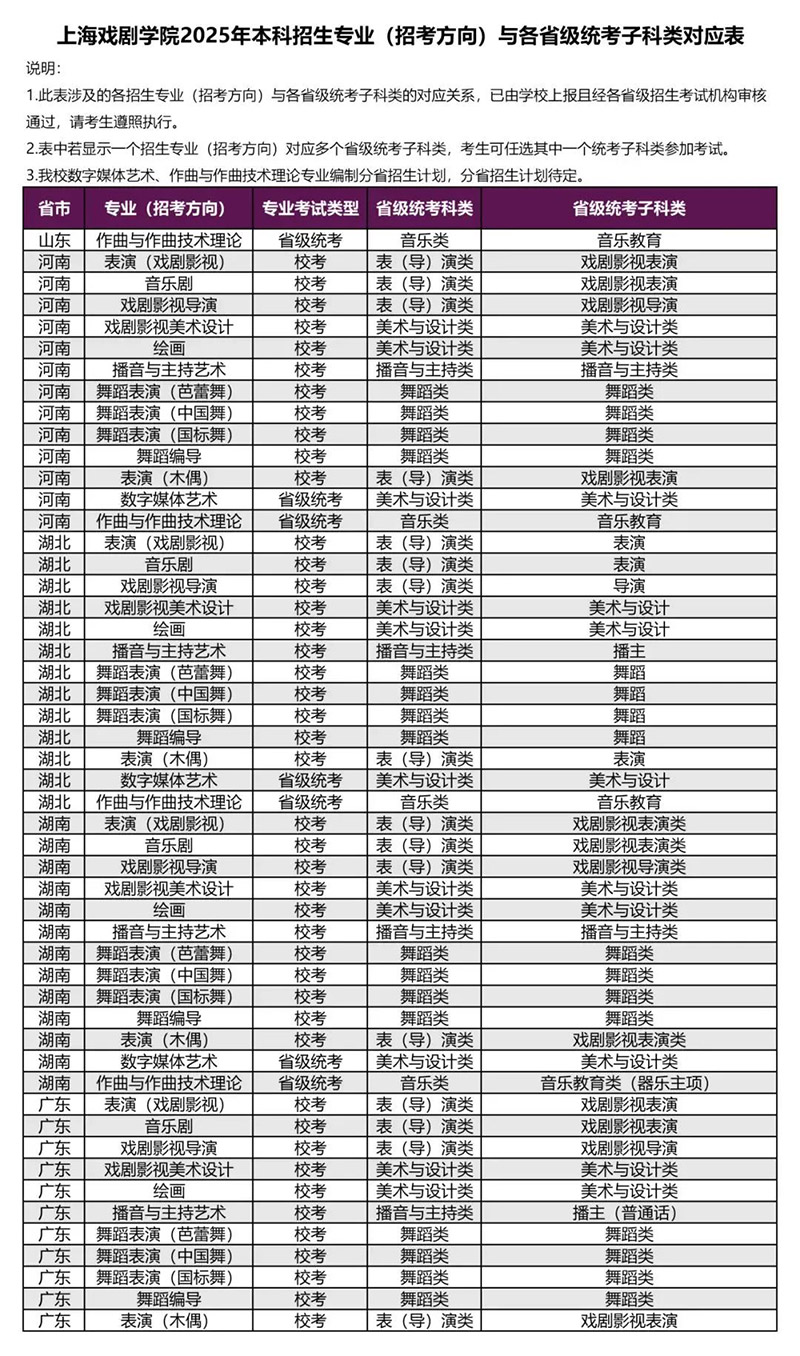 上海戏剧学院2025年本科招生专业（招考方向）与各省级统考子科类对应表

说明：

1.此表涉及的各招生专业（招考方向）与各省级统考子科类的对应关系，已由学校上报且经各省级招生考试机构审核通过，请考生遵照执行。

2.表中若显示一个招生专业（招考方向）对应多个省级统考子科类，考生可任选其中一个统考子科类参加考试。

3.我校数字媒体艺术、作曲与作曲技术理论专业编制分省招生计划，分省招生计划待定。

| 省市 | 专业（招考方向） | 专业考试类型 | 省级统考科类 | 省级统考子科类 |
|---|---|---|---|---|
| 山东 | 作曲与作曲技术理论 | 省级统考 | 音乐类 | 音乐教育 |
| 河南 | 表演（戏剧影视） | 校考 | 表（导）演类 | 戏剧影视表演 |
| 河南 | 音乐剧 | 校考 | 表（导）演类 | 戏剧影视表演 |
| 河南 | 戏剧影视导演 | 校考 | 表（导）演类 | 戏剧影视导演 |
| 河南 | 戏剧影视美术设计 | 校考 | 美术与设计类 | 美术与设计类 |
| 河南 | 绘画 | 校考 | 美术与设计类 | 美术与设计类 |
| 河南 | 播音与主持艺术 | 校考 | 播音与主持类 | 播音与主持类 |
| 河南 | 舞蹈表演（芭蕾舞） | 校考 | 舞蹈类 | 舞蹈类 |
| 河南 | 舞蹈表演（中国舞） | 校考 | 舞蹈类 | 舞蹈类 |
| 河南 | 舞蹈表演（国标舞） | 校考 | 舞蹈类 | 舞蹈类 |
| 河南 | 舞蹈编导 | 校考 | 舞蹈类 | 舞蹈类 |
| 河南 | 表演（木偶） | 校考 | 表（导）演类 | 戏剧影视表演 |
| 河南 | 数字媒体艺术 | 省级统考 | 美术与设计类 | 美术与设计类 |
| 河南 | 作曲与作曲技术理论 | 省级统考 | 音乐类 | 音乐教育 |
| 湖北 | 表演（戏剧影视） | 校考 | 表（导）演类 | 表演 |
| 湖北 | 音乐剧 | 校考 | 表（导）演类 | 表演 |
| 湖北 | 戏剧影视导演 | 校考 | 表（导）演类 | 导演 |
| 湖北 | 戏剧影视美术设计 | 校考 | 美术与设计类 | 美术与设计 |
| 湖北 | 绘画 | 校考 | 美术与设计类 | 美术与设计 |
| 湖北 | 播音与主持艺术 | 校考 | 播音与主持类 | 播主 |
| 湖北 | 舞蹈表演（芭蕾舞） | 校考 | 舞蹈类 | 舞蹈 |
| 湖北 | 舞蹈表演（中国舞） | 校考 | 舞蹈类 | 舞蹈 |
| 湖北 | 舞蹈表演（国标舞） | 校考 | 舞蹈类 | 舞蹈 |
| 湖北 | 舞蹈编导 | 校考 | 舞蹈类 | 舞蹈 |
| 湖北 | 表演（木偶） | 校考 | 表（导）演类 | 表演 |
| 湖北 | 数字媒体艺术 | 省级统考 | 美术与设计类 | 美术与设计 |
| 湖北 | 作曲与作曲技术理论 | 省级统考 | 音乐类 | 音乐教育 |
| 湖南 | 表演（戏剧影视） | 校考 | 表（导）演类 | 戏剧影视表演类 |
| 湖南 | 音乐剧 | 校考 | 表（导）演类 | 戏剧影视表演类 |
| 湖南 | 戏剧影视导演 | 校考 | 表（导）演类 | 戏剧影视导演类 |
| 湖南 | 戏剧影视美术设计 | 校考 | 美术与设计类 | 美术与设计类 |
| 湖南 | 绘画 | 校考 | 美术与设计类 | 美术与设计类 |
| 湖南 | 播音与主持艺术 | 校考 | 播音与主持类 | 播音与主持类 |
| 湖南 | 舞蹈表演（芭蕾舞） | 校考 | 舞蹈类 | 舞蹈类 |
| 湖南 | 舞蹈表演（中国舞） | 校考 | 舞蹈类 | 舞蹈类 |
| 湖南 | 舞蹈表演（国标舞） | 校考 | 舞蹈类 | 舞蹈类 |
| 湖南 | 舞蹈编导 | 校考 | 舞蹈类 | 舞蹈类 |
| 湖南 | 表演（木偶） | 校考 | 表（导）演类 | 戏剧影视表演类 |
| 湖南 | 数字媒体艺术 | 省级统考 | 美术与设计类 | 美术与设计类 |
| 湖南 | 作曲与作曲技术理论 | 省级统考 | 音乐类 | 音乐教育类（器乐主项） |
| 广东 | 表演（戏剧影视） | 校考 | 表（导）演类 | 戏剧影视表演 |
| 广东 | 音乐剧 | 校考 | 表（导）演类 | 戏剧影视表演 |
| 广东 | 戏剧影视导演 | 校考 | 表（导）演类 | 戏剧影视导演 |
| 广东 | 戏剧影视美术设计 | 校考 | 美术与设计类 | 美术与设计类 |
| 广东 | 绘画 | 校考 | 美术与设计类 | 美术与设计类 |
| 广东 | 播音与主持艺术 | 校考 | 播音与主持类 | 播主（普通话） |
| 广东 | 舞蹈表演（芭蕾舞） | 校考 | 舞蹈类 | 舞蹈类 |
| 广东 | 舞蹈表演（中国舞） | 校考 | 舞蹈类 | 舞蹈类 |
| 广东 | 舞蹈表演（国标舞） | 校考 | 舞蹈类 | 舞蹈类 |
| 广东 | 舞蹈编导 | 校考 | 舞蹈类 | 舞蹈类 |
| 广东 | 表演（木偶） | 校考 | 表（导）演类 | 戏剧影视表演 |